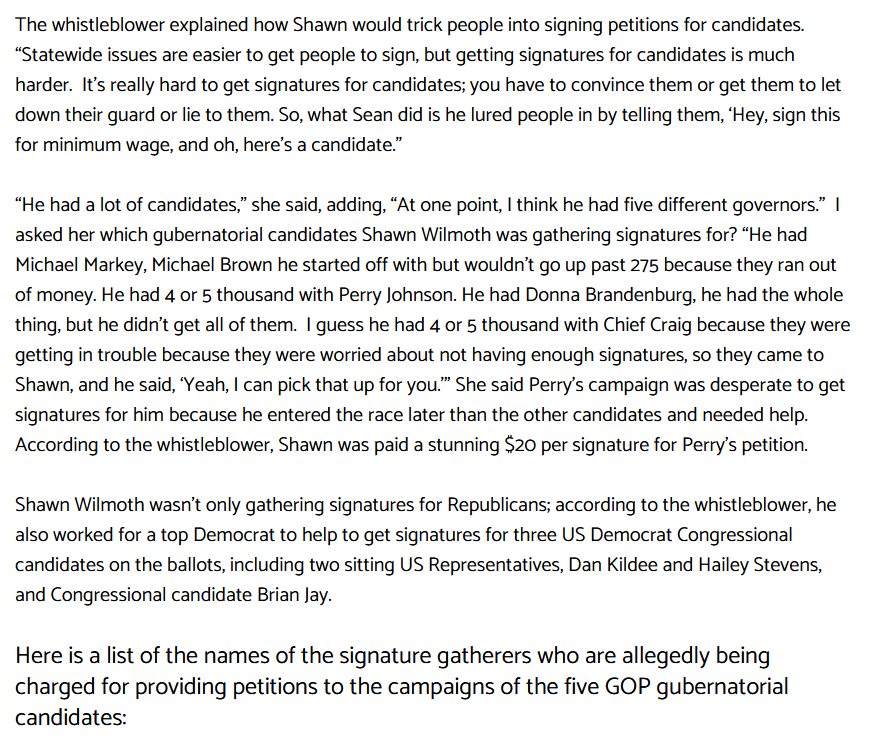 The whistleblower explained how Shawn would trick people into signing petitions for candidates. “Statewide issues are easier to get people to sign, but getting signatures for candidates is much harder. It’s really hard to get signatures for candidates; you have to convince them or get them to let down their guard or lie to them. So, what Sean did is he lured people in by telling them, ‘Hey, sign this for minimum wage, and oh, here’s a candidate.”

“He had a lot of candidates,” she said, adding, “At one point, I think he had five different governors.” I asked her which gubernatorial candidates Shawn Wilmoth was gathering signatures for? “He had Michael Markey, Michael Brown he started off with but wouldn’t go up past 275 because they ran out of money. He had 4 or 5 thousand with Perry Johnson. He had Donna Brandenburg, he had the whole thing, but he didn’t get all of them. I guess he had 4 or 5 thousand with Chief Craig because they were getting in trouble because they were worried about not having enough signatures, so they came to Shawn, and he said, ‘Yeah, I can pick that up for you.’” She said Perry’s campaign was desperate to get signatures for him because he entered the race later than the other candidates and needed help. According to the whistleblower, Shawn was paid a stunning $20 per signature for Perry’s petition.

Shawn Wilmoth wasn’t only gathering signatures for Republicans; according to the whistleblower, he also worked for a top Democrat to help to get signatures for three US Democrat Congressional candidates on the ballots, including two sitting US Representatives, Dan Kildee and Hailey Stevens, and Congressional candidate Brian Jay.

Here is a list of the names of the signature gatherers who are allegedly being charged for providing petitions to the campaigns of the five GOP gubernatorial candidates: